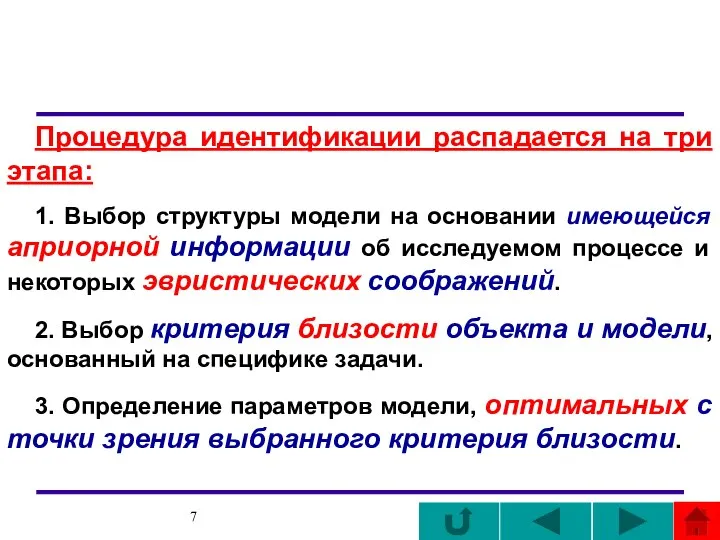 Процедура идентификации распадается на три этапа:

1. Выбор структуры модели на основании имеющейся априорной информации об исследуемом процессе и некоторых эвристических соображений.

2. Выбор критерия близости объекта и модели, основанный на специфике задачи.

3. Определение параметров модели, оптимальных с точки зрения выбранного критерия близости.

7